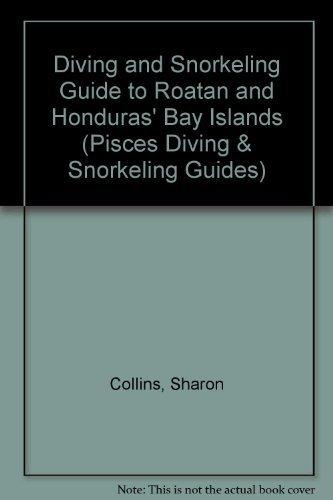 Diving and Snorkeling Guide to Roatan and Honduras' Bay Islands (Pisces Diving & Snorkeling Guides)

Collins, Sharon

Note: This is not the actual book cover